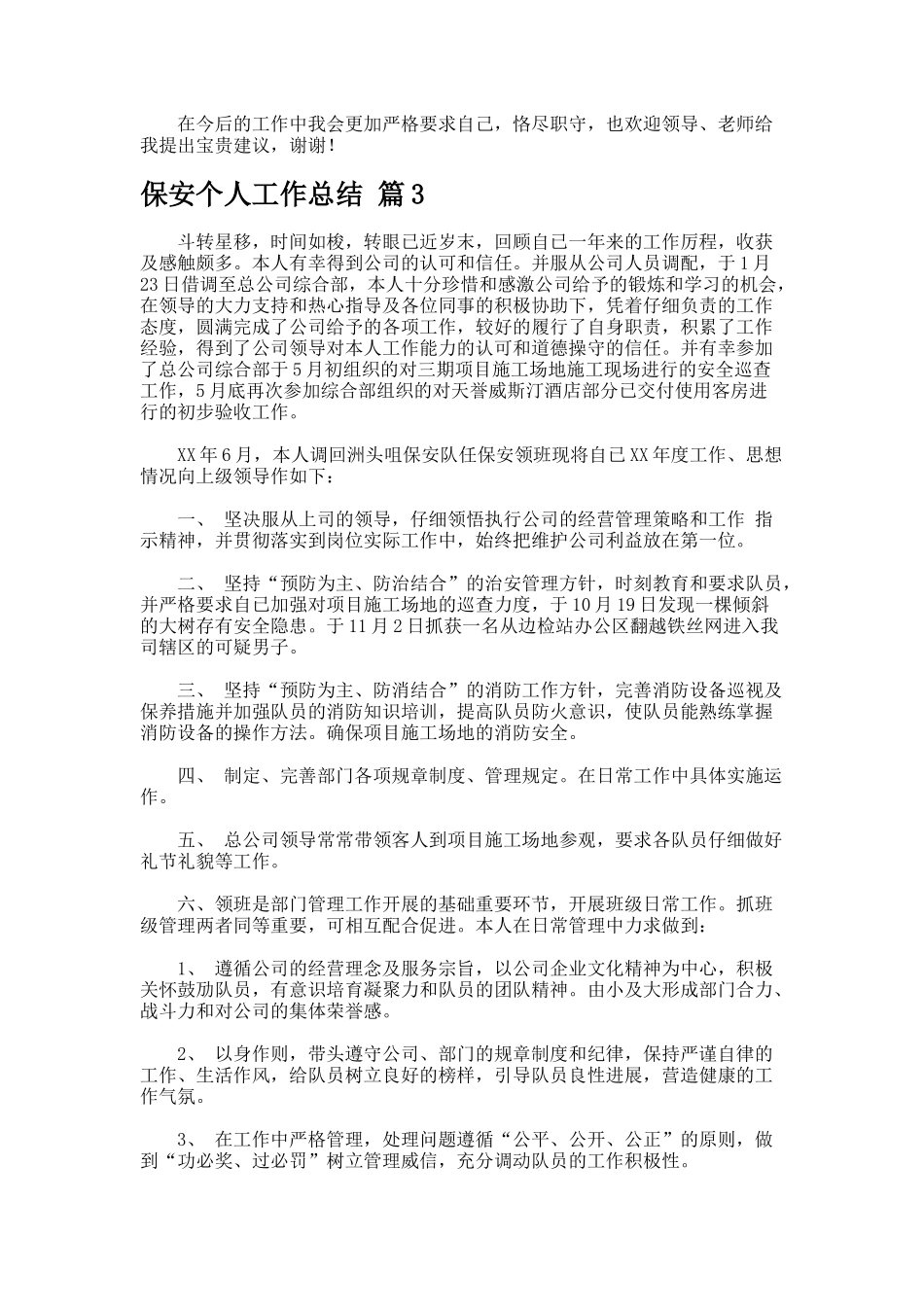 在今后的工作中我会更加严格要求自己，恪尽职守，也欢迎领导、老师给我提出宝贵建议，谢谢！

保安个人工作总结 篇3

斗转星移，时间如梭，转眼已近岁末，回顾自己一年来的工作历程，收获及感触颇多。本人有幸得到公司的认可和信任。并服从公司人员调配，于1月23日借调至总公司综合部，本人十分珍惜和感激公司给予的锻炼和学习的机会，在领导的大力支持和热心指导及各位同事的积极协助下，凭着仔细负责的工作态度，圆满完成了公司给予的各项工作，较好的履行了自身职责，积累了工作经验，得到了公司领导对本人工作能力的认可和道德操守的信任。并有幸参加了总公司综合部于5月初组织的对三期项目施工场地施工现场进行的安全巡查工作，5月底再次参加综合部组织的对天誉威斯汀酒店部分已交付使用客房进行的初步验收工作。

XX年6月，本人调回洲头咀保安队任保安领班现将自己XX年度工作、思想情况向上级领导作如下：

一、 坚决服从上司的领导，仔细领悟执行公司的经营管理策略和工作 指示精神，并贯彻落实到岗位实际工作中，始终把维护公司利益放在第一位。

二、 坚持“预防为主、防治结合”的治安管理方针，时刻教育和要求队员，并严格要求自己加强对项目施工场地的巡查力度，于10月19日发现一棵倾斜的大树存有安全隐患。于11月2日抓获一名从边检站办公区翻越铁丝网进入我司辖区的可疑男子。

三、 坚持“预防为主、防消结合”的消防工作方针，完善消防设备巡视及保养措施并加强队员的消防知识培训，提高队员防火意识，使队员能熟练掌握消防设备的操作方法。确保项目施工场地的消防安全。

四、 制定、完善部门各项规章制度、管理规定。在日常工作中具体实施运作。

五、 总公司领导常常带领客人到项目施工场地参观，要求各队员仔细做好礼节礼貌等工作。

六、领班是部门管理工作开展的基础重要环节，开展班级日常工作。抓班级管理两者同等重要，可相互配合促进。本人在日常管理中力求做到：

1、 遵循公司的经营理念及服务宗旨，以公司企业文化精神为中心，积极关怀鼓励队员，有意识培育凝聚力和队员的团队精神。由小及大形成部门合力、战斗力和对公司的集体荣誉感。

2、 以身作则，带头遵守公司、部门的规章制度和纪律，保持严谨自律的工作、生活作风，给队员树立良好的榜样，引导队员良性进展，营造健康的工作气氛。

3、 在工作中严格管理，处理问题遵循“公平、公开、公正”的原则，做到“功必奖、过必罚”树立管理威信，充分调动队员的工作积极性。